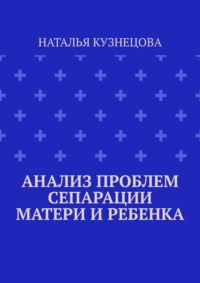 НАТАЛЬЯ КУЗНЕЦОВА

АНАЛИЗ ПРОБЛЕМ СЕПАРАЦИИ МАТЕРИ И РЕБЕНКА